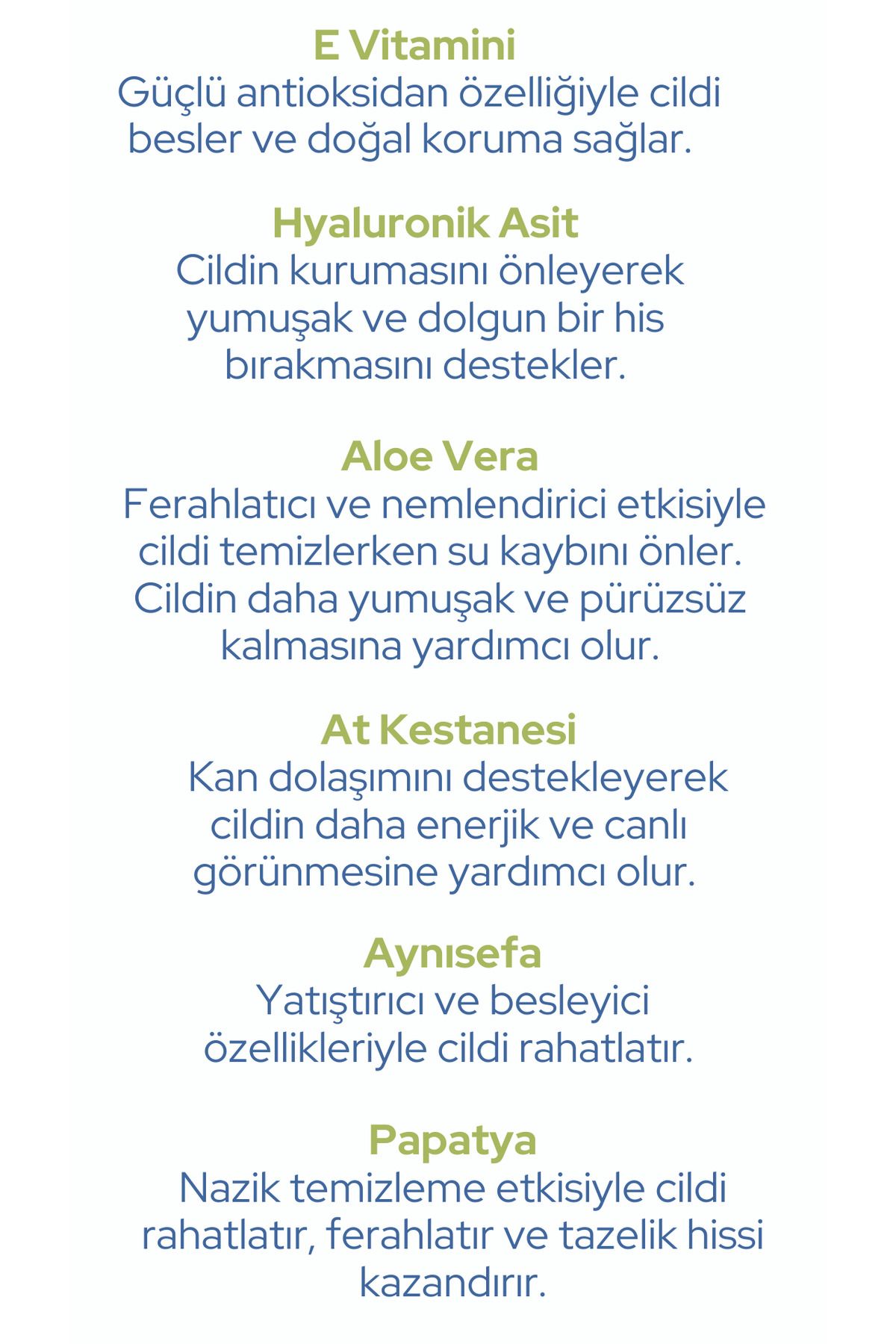 E Vitamini
Güçlü antioksidan özelliğiyle cildi besler ve doğal koruma sağlar.

Hyaluronik Asit
Cildin kurumasını önleyerek yumuşak ve dolgun bir his bırakmasını destekler.

Aloe Vera
Ferahlatıcı ve nemlendirici etkisiyle cildi temizlerken su kaybını önler. Cildin daha yumuşak ve pürüzsüz kalmasına yardımcı olur.

At Kestanesi
Kan dolaşımını destekleyerek cildin daha enerjik ve canlı görünmesine yardımcı olur.

Aynısefa
Yatıştırıcı ve besleyici özellikleriyle cildi rahatlatır.

Papatya
Nazik temizleme etkisiyle cildi rahatlatır, ferahlatır ve tazelik hissi kazandırır.